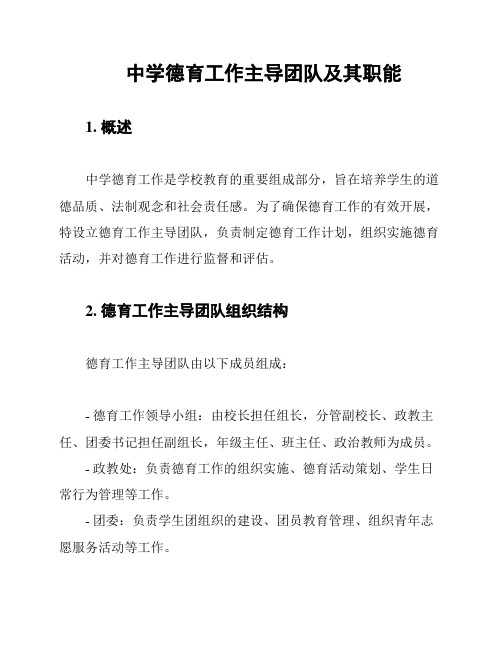 中学德育工作主导团队及其职能

1. 概述

中学德育工作是学校教育的重要组成部分，旨在培养学生的道德品质、法制观念和社会责任感。为了确保德育工作的有效开展，特设立德育工作主导团队，负责制定德育工作计划，组织实施德育活动，并对德育工作进行监督和评估。

2. 德育工作主导团队组织结构

德育工作主导团队由以下成员组成：

- 德育工作领导小组：由校长担任组长，分管副校长、政教主任、团委书记担任副组长，年级主任、班主任、政治教师为成员。

- 政教处：负责德育工作的组织实施、德育活动策划、学生日常行为管理等工作。

- 团委：负责学生团组织的建设、团员教育管理、组织青年志愿服务活动等工作。